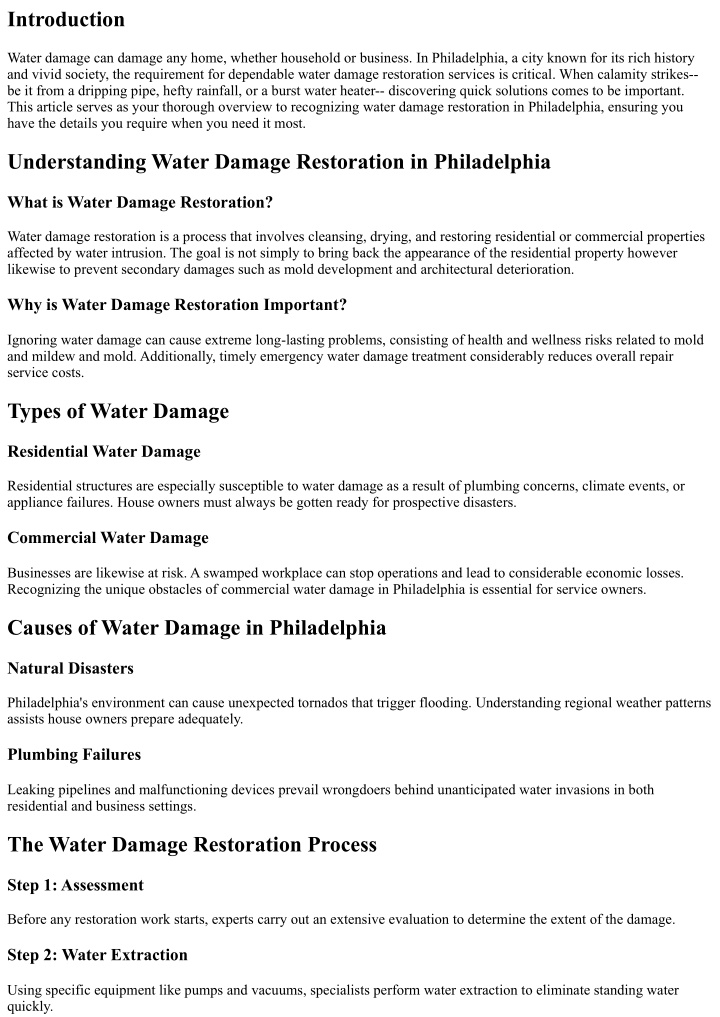 Introduction

Water damage can damage any home, whether household or business. In Philadelphia, a city known for its rich history and vivid society, the requirement for dependable water damage restoration services is critical. When calamity strikes-- be it from a dripping pipe, hefty rainfall, or a burst water heater-- discovering quick solutions comes to be important. This article serves as your thorough overview to recognizing water damage restoration in Philadelphia, ensuring you have the details you require when you need it most.

Understanding Water Damage Restoration in Philadelphia

What is Water Damage Restoration?

Water damage restoration is a process that involves cleansing, drying, and restoring residential or commercial properties affected by water intrusion. The goal is not simply to bring back the appearance of the residential property however likewise to prevent secondary damages such as mold development and architectural deterioration.

Why is Water Damage Restoration Important?

Ignoring water damage can cause extreme long-lasting problems, consisting of health and wellness risks related to mold and mildew and mold. Additionally, timely emergency water damage treatment considerably reduces overall repair service costs.

Types of Water Damage

Residential Water Damage

Residential structures are especially susceptible to water damage as a result of plumbing concerns, climate events, or appliance failures. House owners must always be gotten ready for prospective disasters.

Commercial Water Damage

Businesses are likewise at risk. A swamped workplace can stop operations and lead to considerable economic losses. Recognizing the unique obstacles of commercial water damage in Philadelphia is essential for service owners.

Causes of Water Damage in Philadelphia

Natural Disasters

Philadelphia's environment can cause unexpected tornados that trigger flooding. Understanding regional weather patterns assists house owners prepare adequately.

Plumbing Failures

Leaking pipelines and malfunctioning devices prevail wrongdoers behind unanticipated water invasions in both residential and business settings.

The Water Damage Restoration Process

Step 1: Assessment

Before any restoration work starts, experts carry out an extensive evaluation to determine the extent of the damage.

Step 2: Water Extraction

Using specific equipment like pumps and vacuums, specialists perform water extraction to eliminate standing water quickly.